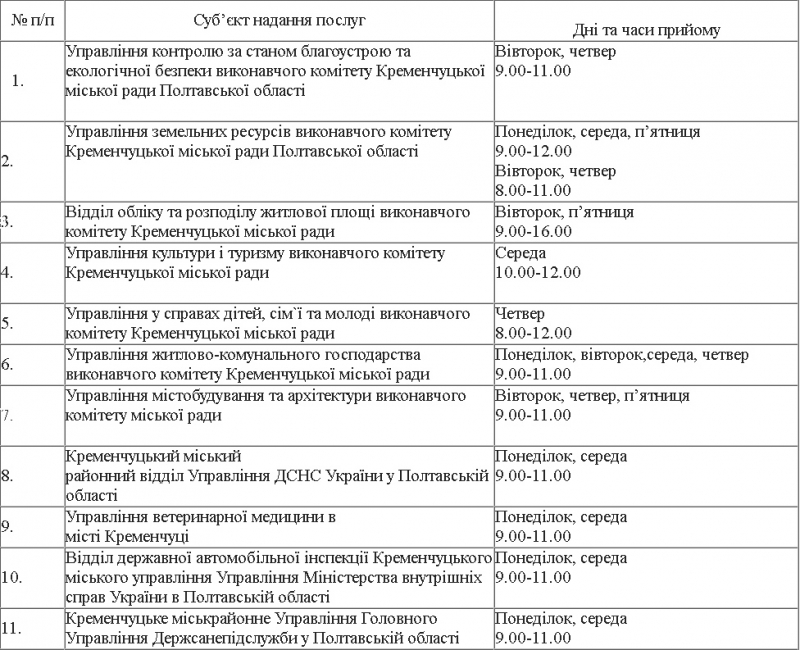 | № п/п | Суб'єкт надання послуг | Дні та часи прийому |
|---|---|---|
| 1. | Управління контролю за станом благоустрою та екологічної безпеки виконавчого комітету Кременчуцької міської ради Полтавської області | Вівторок, четвер 9.00-11.00 |
| 2. | Управління земельних ресурсів виконавчого комітету Кременчуцької міської ради Полтавської області | Понеділок, середа, п'ятниця 9.00-12.00 Вівторок, четвер 8.00-11.00 |
| 3. | Відділ обліку та розподілу житлової площі виконавчого комітету Кременчуцької міської ради | Вівторок, п'ятниця 9.00-16.00 |
| 4. | Управління культури і туризму виконавчого комітету Кременчуцької міської ради | Середа 10.00-12.00 |
| 5. | Управління у справах дітей, сім`ї та молоді виконавчого комітету Кременчуцької міської ради | Четвер 8.00-12.00 |
| 6. | Управління житлово-комунального господарства виконавчого комітету Кременчуцької міської ради | Понеділок, вівторок,середа, четвер 9.00-11.00 |
| 7. | Управління містобудування та архітектури виконавчого комітету міської ради | Вівторок, четвер, п'ятниця 9.00-11.00 |
| 8. | Кременчуцький міський районний відділ Управління ДСНС України у Полтавській області | Понеділок, середа 9.00-11.00 |
| 9. | Управління ветеринарної медицини в місті Кременчуці | Понеділок, середа 9.00-11.00 |
| 10. | Відділ державної автомобільної інспекції Кременчуцького міського управління Управління Міністерства внутрішніх справ України в Полтавській області | Понеділок, середа 9.00-11.00 |
| 11. | Кременчуцьке міськрайонне Управління Головного Управління Держсанепідслужби у Полтавській області | Понеділок, середа 9.00-11.00 |